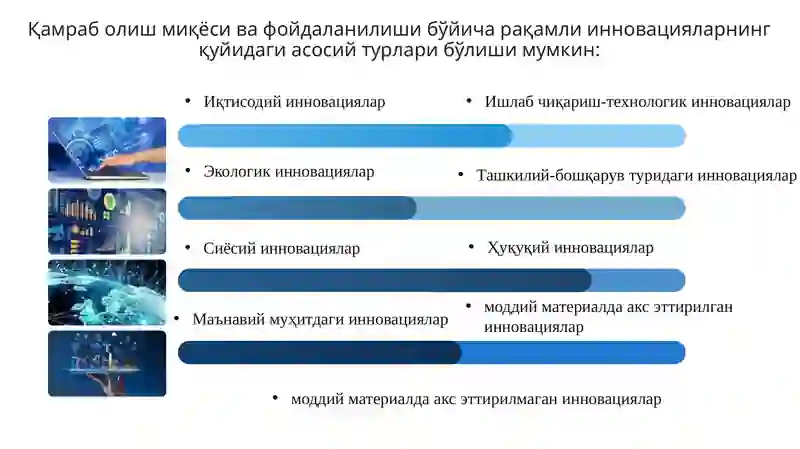 Қамраб олиш миқёси ва фойдаланилиши бўйича рақамли инновацияларнинг қуйидаги асосий турлари бўлиши мумкин:

• Иқтисодий инновациялар

• Ишлаб чиқариш-технологик инновациялар

• Экологик инновациялар

• Ташкилий-бошқарув туридаги инновациялар

• Сиёсий инновациялар

• Ҳуқуқий инновациялар

• Маънавий муҳитдаги инновациялар

• моддий материалда акс эттирилган инновациялар

• моддий материалда акс эттирилмаган инновациялар